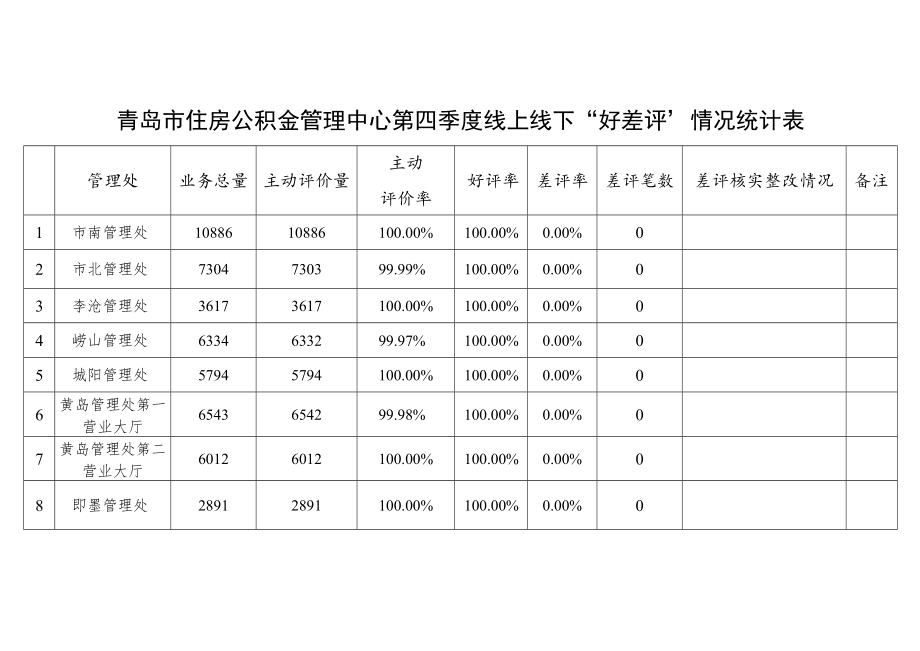 青岛市住房公积金管理中心第四季度线上线下“好差评’情况统计表

| | 管理处 | 业务总量 | 主动评价量 | 主动评价率 | 好评率 | 差评率 | 差评笔数 | 差评核实整改情况 | 备注 |
|---|---|---|---|---|---|---|---|---|---|
| 1 | 市南管理处 | 10886 | 10886 | 100.00% | 100.00% | 0.00% | 0 | | |
| 2 | 市北管理处 | 7304 | 7303 | 99.99% | 100.00% | 0.00% | 0 | | |
| 3 | 李沧管理处 | 3617 | 3617 | 100.00% | 100.00% | 0.00% | 0 | | |
| 4 | 崂山管理处 | 6334 | 6332 | 99.97% | 100.00% | 0.00% | 0 | | |
| 5 | 城阳管理处 | 5794 | 5794 | 100.00% | 100.00% | 0.00% | 0 | | |
| 6 | 黄岛管理处第一营业大厅 | 6543 | 6542 | 99.98% | 100.00% | 0.00% | 0 | | |
| 7 | 黄岛管理处第二营业大厅 | 6012 | 6012 | 100.00% | 100.00% | 0.00% | 0 | | |
| 8 | 即墨管理处 | 2891 | 2891 | 100.00% | 100.00% | 0.00% | 0 | | |